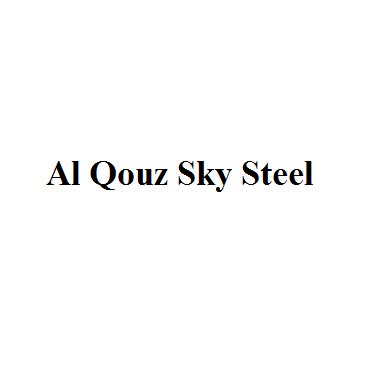 Al Qouz Sky Steel